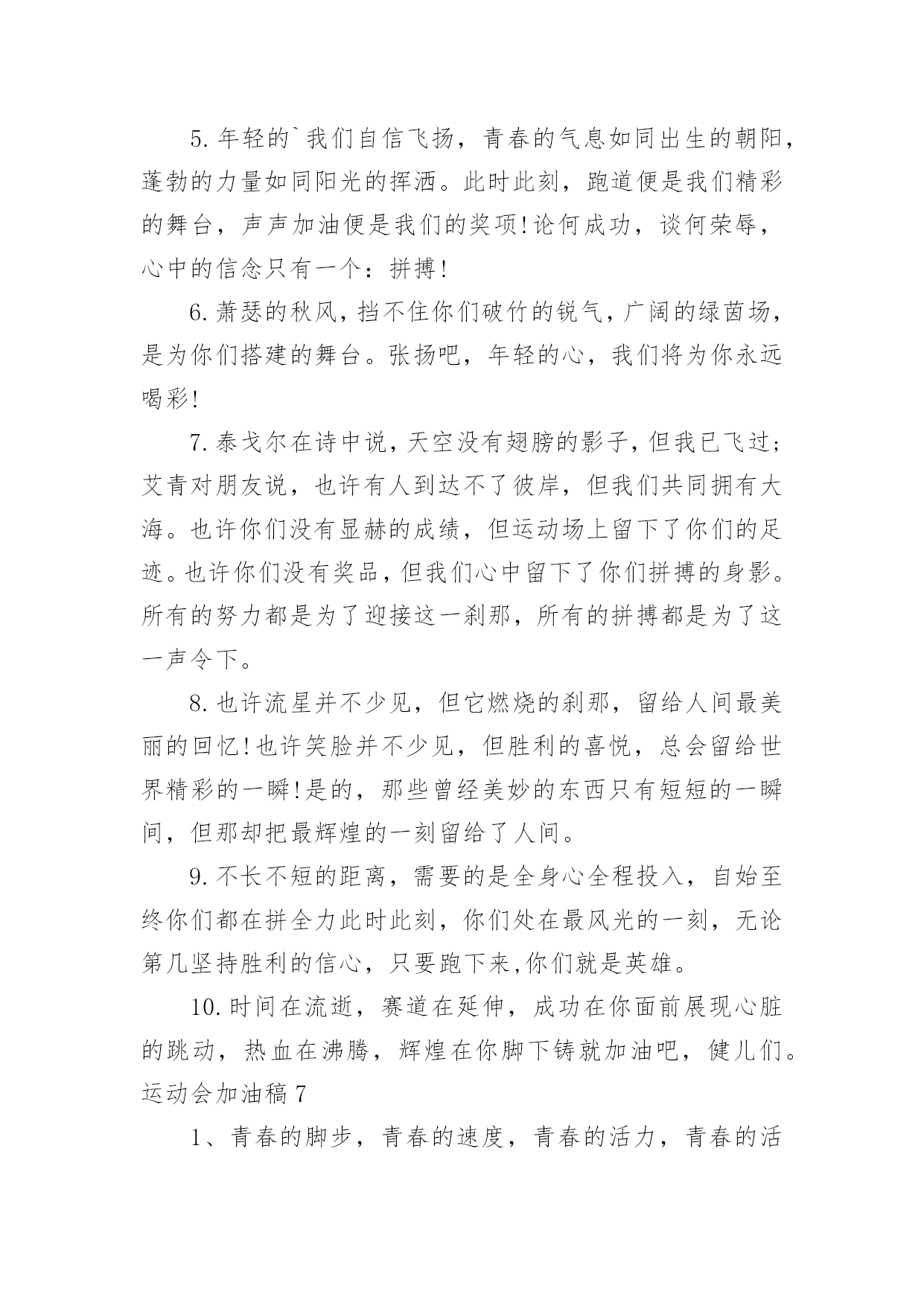 5.年轻的`我们自信飞扬，青春的气息如同出生的朝阳，蓬勃的力量如同阳光的挥洒。此时此刻，跑道便是我们精彩的舞台，声声加油便是我们的奖项!论何成功，谈何荣辱，心中的信念只有一个：拼搏!

6.萧瑟的秋风，挡不住你们破竹的锐气，广阔的绿茵场，是为你们搭建的舞台。张扬吧，年轻的心，我们将为你永远喝彩!

7.泰戈尔在诗中说，天空没有翅膀的影子，但我已飞过;艾青对朋友说，也许有人到达不了彼岸，但我们共同拥有大海。也许你们没有显赫的成绩，但运动场上留下了你们的足迹。也许你们没有奖品，但我们心中留下了你们拼搏的身影。所有的努力都是为了迎接这一刹那，所有的拼搏都是为了这一声令下。

8.也许流星并不少见，但它燃烧的刹那，留给人间最美丽的回忆!也许笑脸并不少见，但胜利的喜悦，总会留给世界精彩的一瞬!是的，那些曾经美妙的东西只有短短的一瞬间，但那却把最辉煌的一刻留给了人间。

9.不长不短的距离，需要的是全身心全程投入，自始至终你们都在拼全力此时此刻，你们处在最风光的一刻，无论第几坚持胜利的信心，只要跑下来,你们就是英雄。

10.时间在流逝，赛道在延伸，成功在你面前展现心脏的跳动，热血在沸腾，辉煌在你脚下铸就加油吧，健儿们。

运动会加油稿7

1、青春的脚步，青春的速度，青春的活力，青春的活